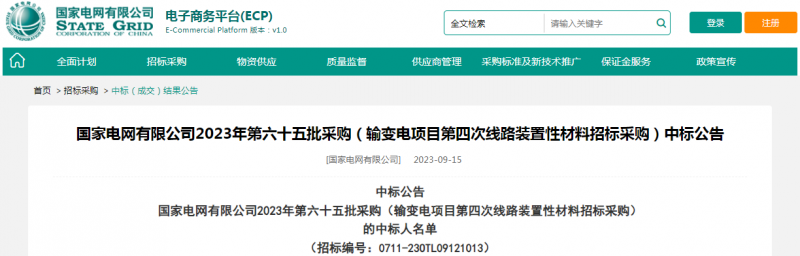 国家电网有限公司
STATE GRID
CORPORATION OF CHINA

电子商务平台(ECP)
E-Commercial Platform 版本：v1.0

全文检索 请输入关键字

登录 注册

全面计划 招标采购 物资供应 质量监督 供应商管理 采购标准及新技术推广 保证金服务 政策宣传

首页 > 招标采购 > 中标（成交）结果公告

国家电网有限公司2023年第六十五批采购（输变电项目第四次线路装置性材料招标采购）中标公告

[国家电网有限公司] 2023-09-15

中标公告

国家电网有限公司2023年第六十五批采购（输变电项目第四次线路装置性材料招标采购）

的中标人名单

（招标编号：0711-230TL09121013）